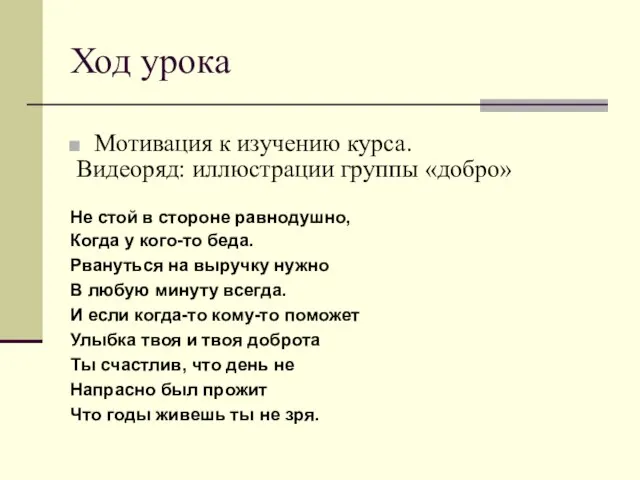 Ход урока

Мотивация к изучению курса. Видеоряд: иллюстрации группы «добро»

Не стой в стороне равнодушно,
Когда у кого-то беда.
Рвануться на выручку нужно
В любую минуту всегда.
И если когда-то кому-то поможет
Улыбка твоя и твоя доброта
Ты счастлив, что день не
Напрасно был прожит
Что годы живешь ты не зря.